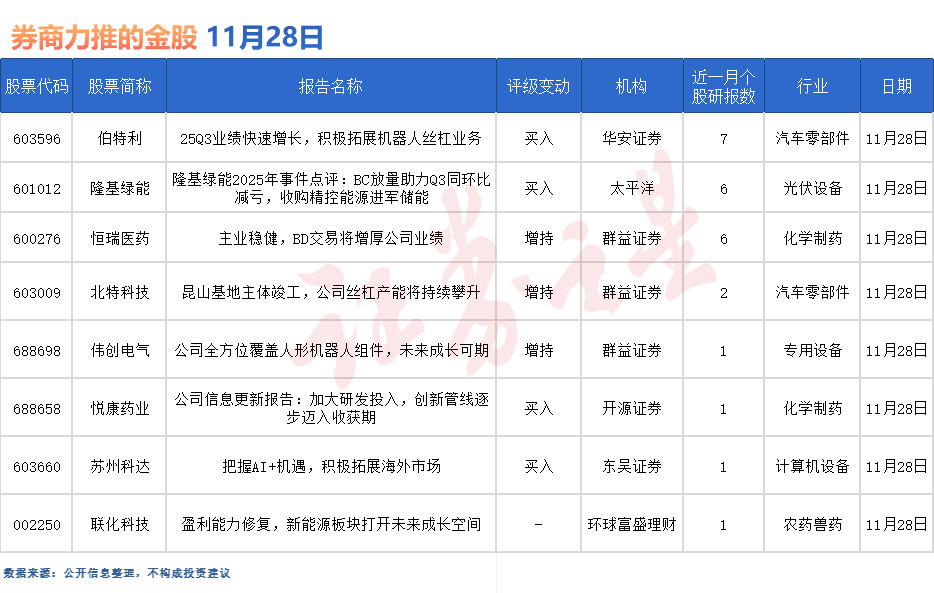 券商力推的金股 11月28日

| 股票代码 | 股票简称 | 报告名称 | 评级变动 | 机构 | 近一月个股研报数 | 行业 | 日期 |
|---|---|---|---|---|---|---|---|
| 603596 | 伯特利 | 25Q3业绩快速增长，积极拓展机器人丝杠业务 | 买入 | 华安证券 | 7 | 汽车零部件 | 11月28日 |
| 601012 | 隆基绿能 | 隆基绿能2025年事件点评：BC放量助力Q3同环比减亏，收购精控能源进军储能 | 买入 | 太平洋 | 6 | 光伏设备 | 11月28日 |
| 600276 | 恒瑞医药 | 主业稳健，BD交易将增厚公司业绩 | 增持 | 群益证券 | 6 | 化学制药 | 11月28日 |
| 603009 | 北特科技 | 昆山基地主体竣工，公司丝杠产能将持续攀升 | 增持 | 群益证券 | 2 | 汽车零部件 | 11月28日 |
| 688698 | 伟创电气 | 公司全方位覆盖人形机器人组件，未来成长可期 | 增持 | 群益证券 | 1 | 专用设备 | 11月28日 |
| 688658 | 悦康药业 | 公司信息更新报告：加大研发投入，创新管线逐步迈入收获期 | 买入 | 开源证券 | 1 | 化学制药 | 11月28日 |
| 603660 | 苏州科达 | 把握AI+机遇，积极拓展海外市场 | 买入 | 东吴证券 | 1 | 计算机设备 | 11月28日 |
| 002250 | 联化科技 | 盈利能力修复，新能源板块打开未来成长空间 | - | 环球富盛理财 | 1 | 农药兽药 | 11月28日 |

数据来源：公开信息整理，不构成投资建议